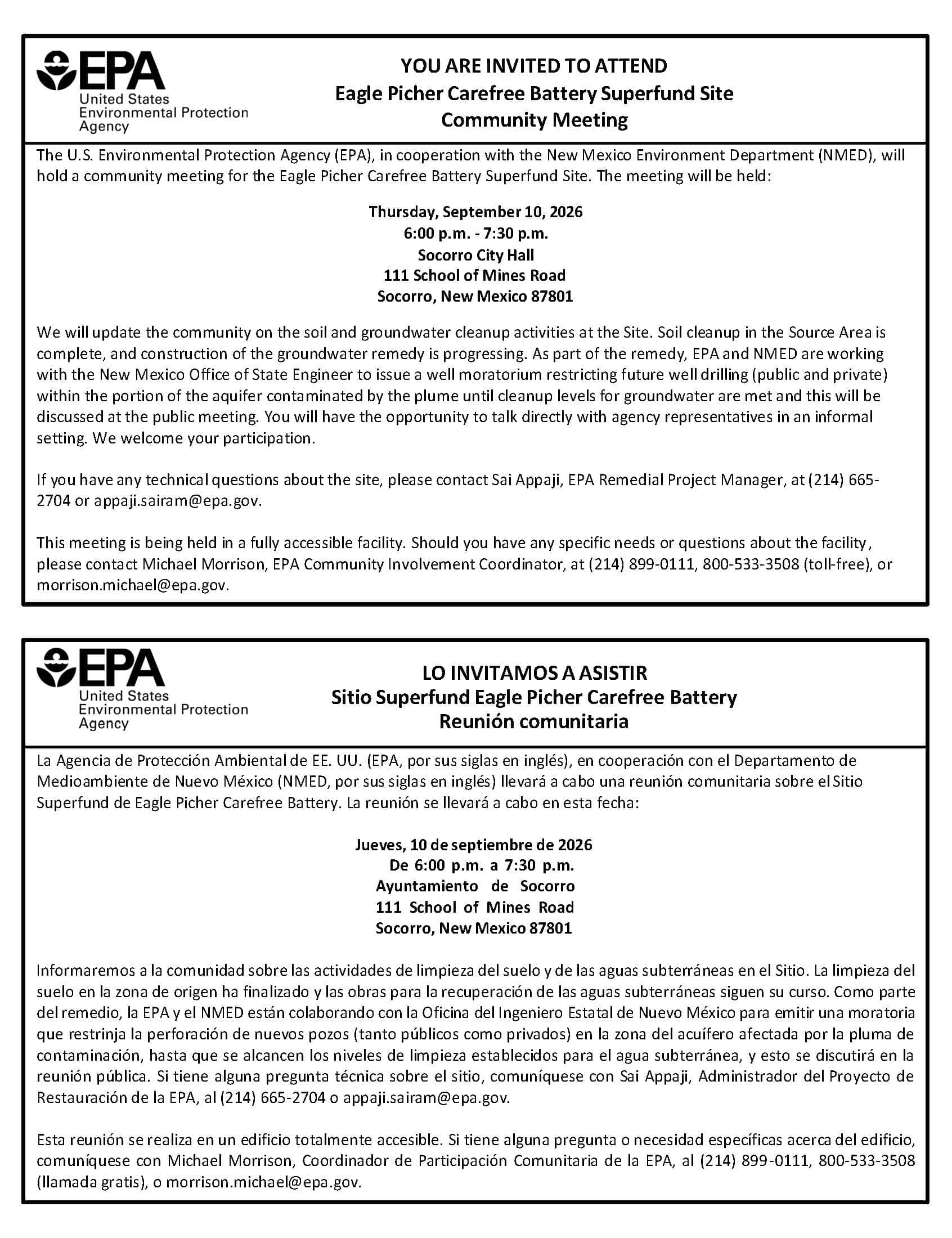 EPA
United States Environmental Protection Agency

YOU ARE INVITED TO ATTEND
Eagle Picher Carefree Battery Superfund Site
Community Meeting

The U.S. Environmental Protection Agency (EPA), in cooperation with the New Mexico Environment Department (NMED), will hold a community meeting for the Eagle Picher Carefree Battery Superfund Site. The meeting will be held:

Thursday, September 10, 2026
6:00 p.m. - 7:30 p.m.
Socorro City Hall
111 School of Mines Road
Socorro, New Mexico 87801

We will update the community on the soil and groundwater cleanup activities at the Site. Soil cleanup in the Source Area is complete, and construction of the groundwater remedy is progressing. As part of the remedy, EPA and NMED are working with the New Mexico Office of State Engineer to issue a well moratorium restricting future well drilling (public and private) within the portion of the aquifer contaminated by the plume until cleanup levels for groundwater are met and this will be discussed at the public meeting. You will have the opportunity to talk directly with agency representatives in an informal setting. We welcome your participation.

If you have any technical questions about the site, please contact Sai Appaji, EPA Remedial Project Manager, at (214) 665-2704 or appaji.sairam@epa.gov.

This meeting is being held in a fully accessible facility. Should you have any specific needs or questions about the facility, please contact Michael Morrison, EPA Community Involvement Coordinator, at (214) 899-0111, 800-533-3508 (toll-free), or morrison.michael@epa.gov.

EPA
United States Environmental Protection Agency

LO INVITAMOS A ASISTIR
Sitio Superfund Eagle Picher Carefree Battery
Reunión comunitaria

La Agencia de Protección Ambiental de EE. UU. (EPA, por sus siglas en inglés), en cooperación con el Departamento de Medioambiente de Nuevo México (NMED, por sus siglas en inglés) llevará a cabo una reunión comunitaria sobre el Sitio Superfund de Eagle Picher Carefree Battery. La reunión se llevará a cabo en esta fecha:

Jueves, 10 de septiembre de 2026
De 6:00 p.m. a 7:30 p.m.
Ayuntamiento de Socorro
111 School of Mines Road
Socorro, New Mexico 87801

Informaremos a la comunidad sobre las actividades de limpieza del suelo y de las aguas subterráneas en el Sitio. La limpieza del suelo en la zona de origen ha finalizado y las obras para la recuperación de las aguas subterráneas siguen su curso. Como parte del remedio, la EPA y el NMED están colaborando con la Oficina del Ingeniero Estatal de Nuevo México para emitir una moratoria que restrinja la perforación de nuevos pozos (tanto públicos como privados) en la zona del acuífero afectada por la pluma de contaminación, hasta que se alcancen los niveles de limpieza establecidos para el agua subterránea, y esto se discutirá en la reunión pública. Si tiene alguna pregunta técnica sobre el sitio, comuníquese con Sai Appaji, Administrador del Proyecto de Restauración de la EPA, al (214) 665-2704 o appaji.sairam@epa.gov.

Esta reunión se realiza en un edificio totalmente accesible. Si tiene alguna pregunta o necesidad específicas acerca del edificio, comuníquese con Michael Morrison, Coordinador de Participación Comunitaria de la EPA, al (214) 899-0111, 800-533-3508 (llamada gratis), o morrison.michael@epa.gov.